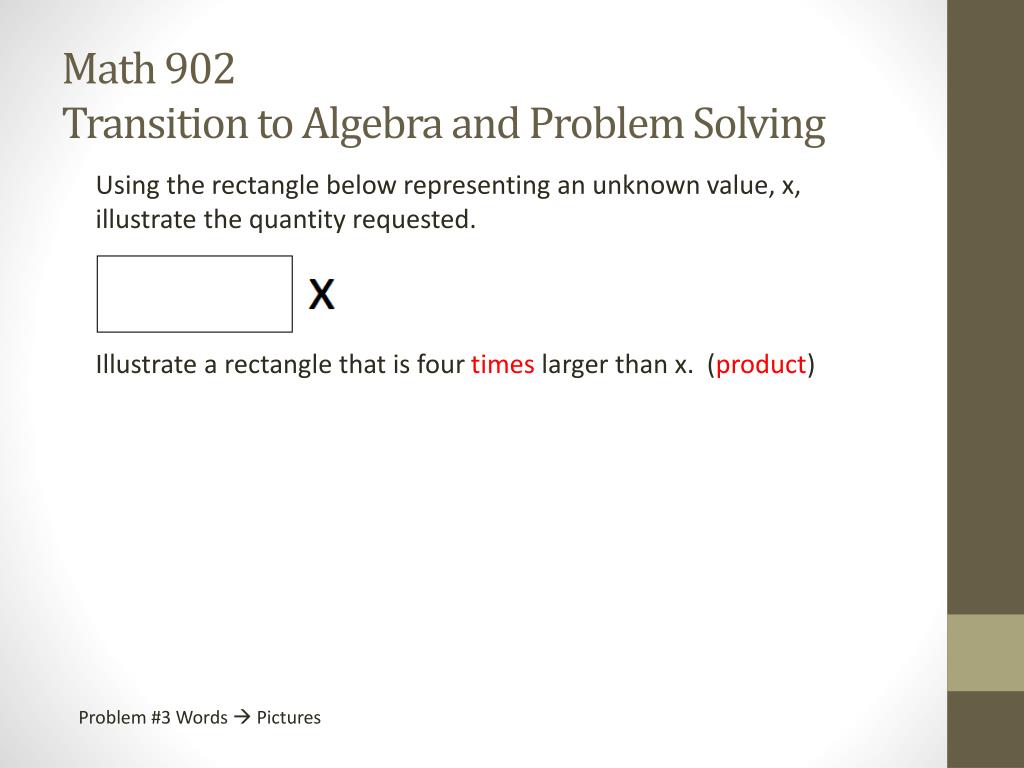 Math 902
Transition to Algebra and Problem Solving

Using the rectangle below representing an unknown value, x, illustrate the quantity requested.

X

Illustrate a rectangle that is four times larger than x. (product)

Problem #3 Words → Pictures